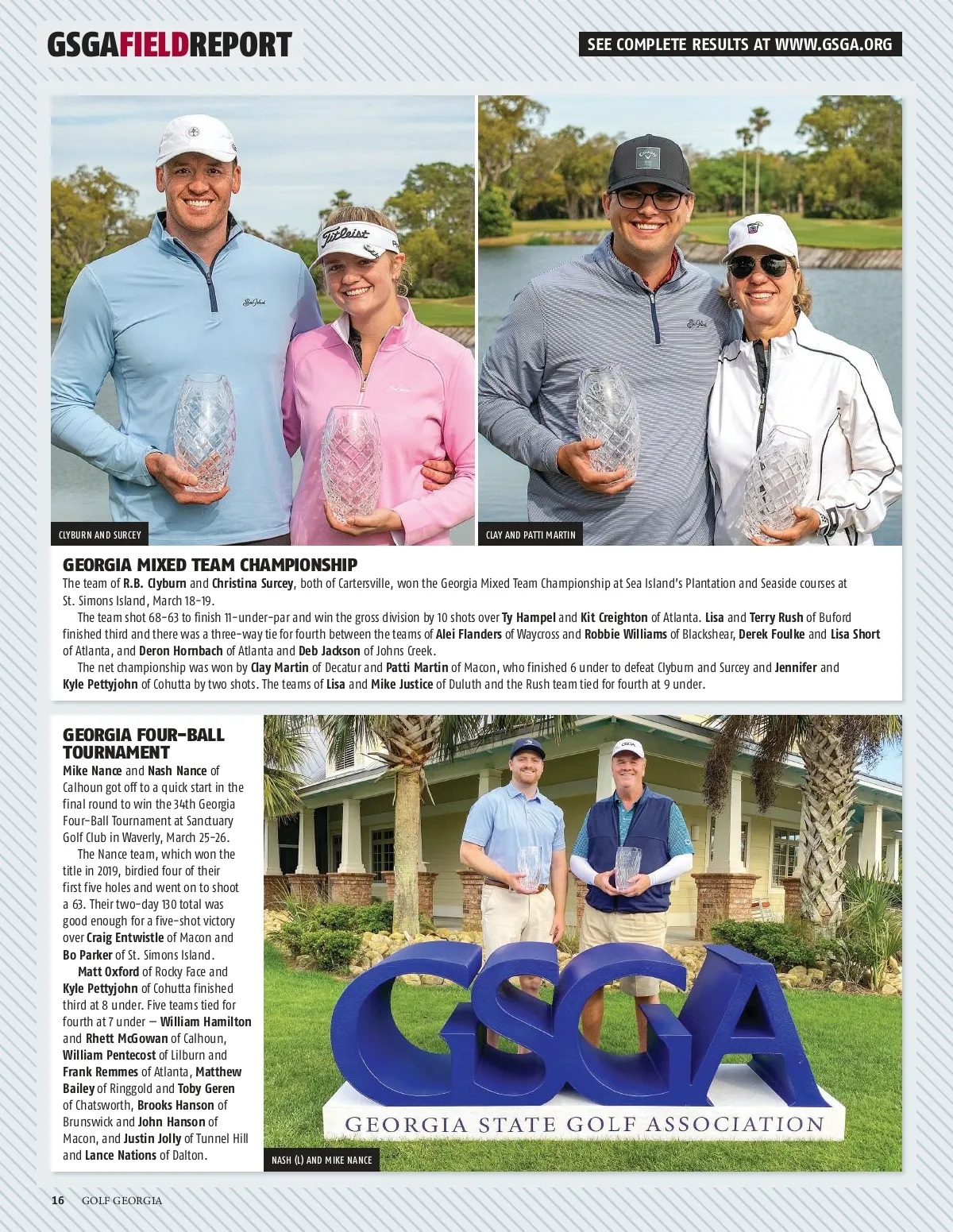 GSGAFIELDREPORT

SEE COMPLETE RESULTS AT WWW.GSGA.ORG

Titleist

CLYBURN AND SURCEY

CLAY AND PATTI MARTIN

GEORGIA MIXED TEAM CHAMPIONSHIP

The team of R.B. Clyburn and Christina Surcey, both of Cartersville, won the Georgia Mixed Team Championship at Sea Island's Plantation and Seaside courses at St. Simons Island, March 18-19.

The team shot 68-63 to finish 11-under-par and win the gross division by 10 shots over Ty Hampel and Kit Creighton of Atlanta. Lisa and Terry Rush of Buford finished third and there was a three-way tie for fourth between the teams of Alei Flanders of Waycross and Robbie Williams of Blackshear, Derek Foulke and Lisa Short of Atlanta, and Deron Hornbach of Atlanta and Deb Jackson of Johns Creek.

The net championship was won by Clay Martin of Decatur and Patti Martin of Macon, who finished 6 under to defeat Clyburn and Surcey and Jennifer and Kyle Pettyjohn of Cohutta by two shots. The teams of Lisa and Mike Justice of Duluth and the Rush team tied for fourth at 9 under.

GEORGIA FOUR-BALL TOURNAMENT

Mike Nance and Nash Nance of Calhoun got off to a quick start in the final round to win the 34th Georgia Four-Ball Tournament at Sanctuary Golf Club in Waverly, March 25-26.

The Nance team, which won the title in 2019, birdied four of their first five holes and went on to shoot a 63. Their two-day 130 total was good enough for a five-shot victory over Craig Entwistle of Macon and Bo Parker of St. Simons Island.

Matt Oxford of Rocky Face and Kyle Pettyjohn of Cohutta finished third at 8 under. Five teams tied for fourth at 7 under — William Hamilton and Rhett McGowan of Calhoun, William Pentecost of Lilburn and Frank Remmes of Atlanta, Matthew Bailey of Ringgold and Toby Geren of Chatsworth, Brooks Hanson of Brunswick and John Hanson of Macon, and Justin Jolly of Tunnel Hill and Lance Nations of Dalton.

GSGA
GEORGIA STATE GOLF ASSOCIATION

NASH (L) AND MIKE NANCE

16 GOLF GEORGIA